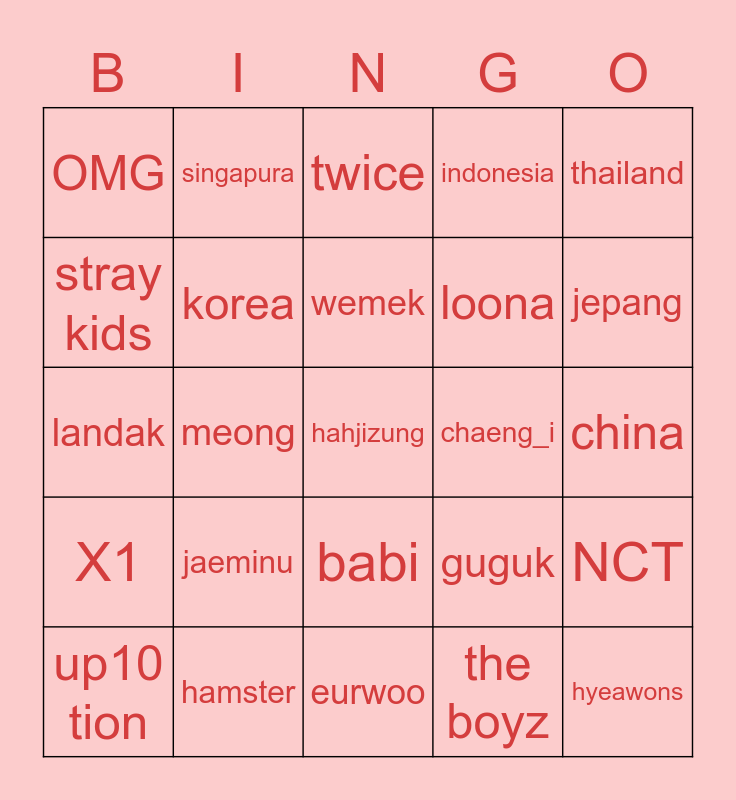 | B | I | N | G | O |
|---|---|---|---|---|
| OMG | singapura | twice | indonesia | thailand |
| stray kids | korea | wemek | loona | jepang |
| landak | meong | hahjizung | chaeng_i | china |
| X1 | jaeminu | babi | guguk | NCT |
| up10tion | hamster | eurwoo | the boyz | hyeawons |